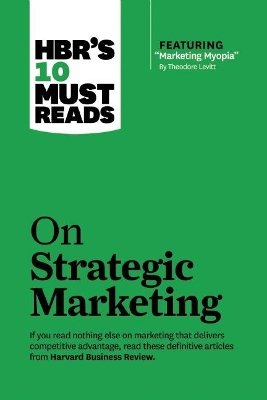 HBR'S 10 MUST READS

FEATURING
"Marketing Myopia"
By Theodore Levitt

On Strategic Marketing

If you read nothing else on marketing that delivers competitive advantage, read these definitive articles from Harvard Business Review.